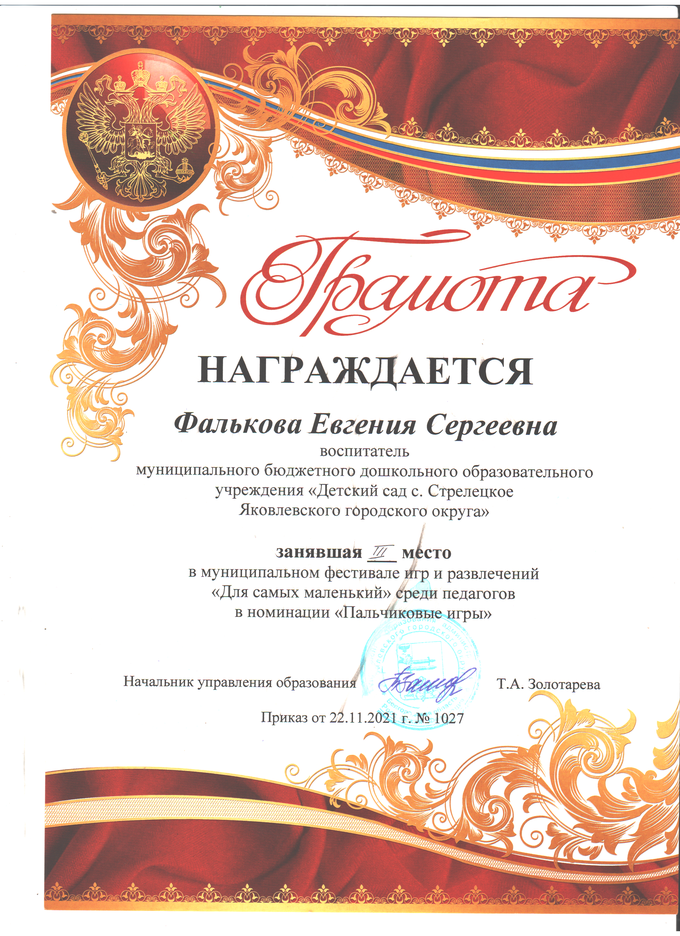 Грамота

НАГРАЖДАЕТСЯ

Фалькова Евгения Сергеевна

воспитатель
муниципального бюджетного дошкольного образовательного учреждения «Детский сад с. Стрелецкое Яковлевского городского округа»

занявшая III место
в муниципальном фестивале игр и развлечений «Для самых маленький» среди педагогов в номинации «Пальчиковые игры»

Начальник управления образования Т.А. Золотарева

Приказ от 22.11.2021 г. № 1027